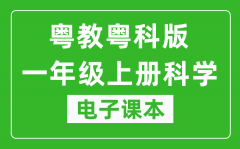 粤教粤科版
一年级上册科学
电子课本